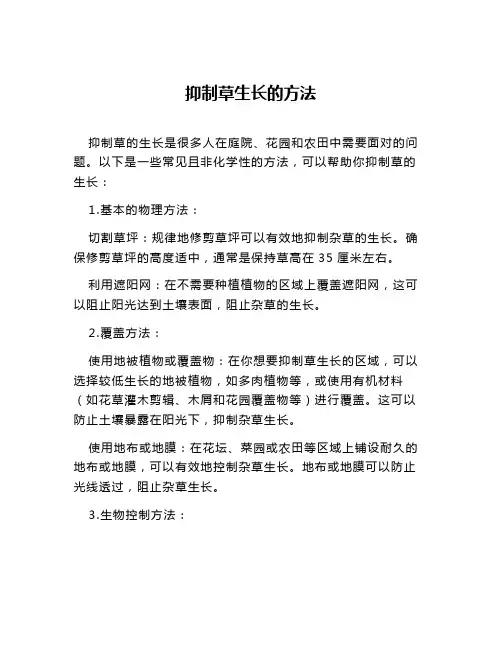 抑制草生长的方法

抑制草的生长是很多人在庭院、花园和农田中需要面对的问题。以下是一些常见且非化学性的方法，可以帮助你抑制草的生长：

1.基本的物理方法：

切割草坪：规律地修剪草坪可以有效地抑制杂草的生长。确保修剪草坪的高度适中，通常是保持草高在 35 厘米左右。

利用遮阳网：在不需要种植植物的区域上覆盖遮阳网，这可以阻止阳光达到土壤表面，阻止杂草的生长。

2.覆盖方法：

使用地被植物或覆盖物：在你想要抑制草生长的区域，可以选择较低生长的地被植物，如多肉植物等，或使用有机材料（如花草灌木剪辑、木屑和花园覆盖物等）进行覆盖。这可以防止土壤暴露在阳光下，抑制杂草生长。

使用地布或地膜：在花坛、菜园或农田等区域上铺设耐久的地布或地膜，可以有效地控制杂草生长。地布或地膜可以防止光线透过，阻止杂草生长。

3.生物控制方法：